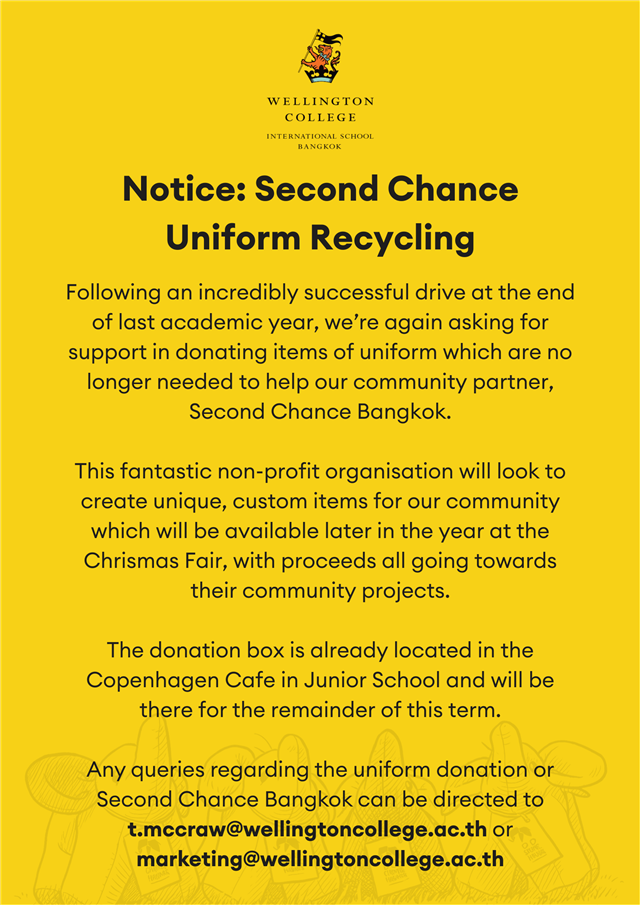 WELLINGTON COLLEGE
INTERNATIONAL SCHOOL BANGKOK

Notice: Second Chance Uniform Recycling

Following an incredibly successful drive at the end of last academic year, we're again asking for support in donating items of uniform which are no longer needed to help our community partner, Second Chance Bangkok.

This fantastic non-profit organisation will look to create unique, custom items for our community which will be available later in the year at the Chrismas Fair, with proceeds all going towards their community projects.

The donation box is already located in the Copenhagen Cafe in Junior School and will be there for the remainder of this term.

Any queries regarding the uniform donation or Second Chance Bangkok can be directed to t.mccraw@wellingtoncollege.ac.th or marketing@wellingtoncollege.ac.th